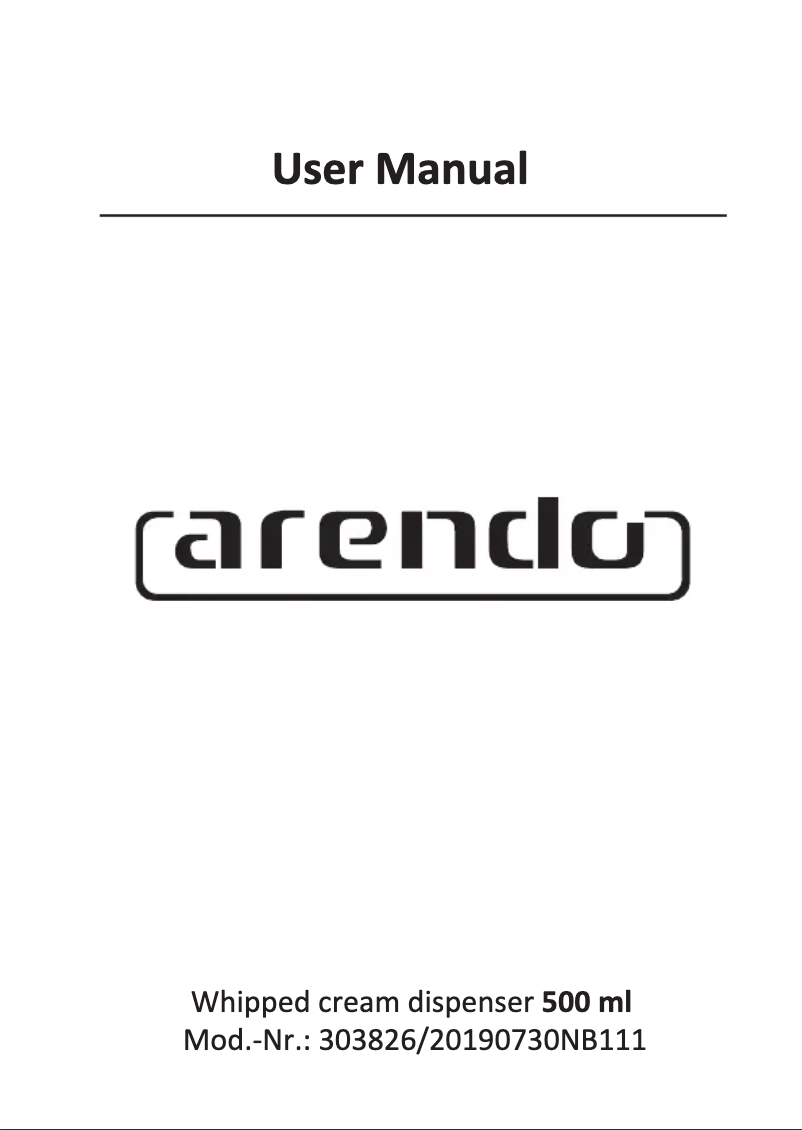 User Manual

arendo

Whipped cream dispenser 500 ml
Mod.-Nr.: 303826/20190730NB111